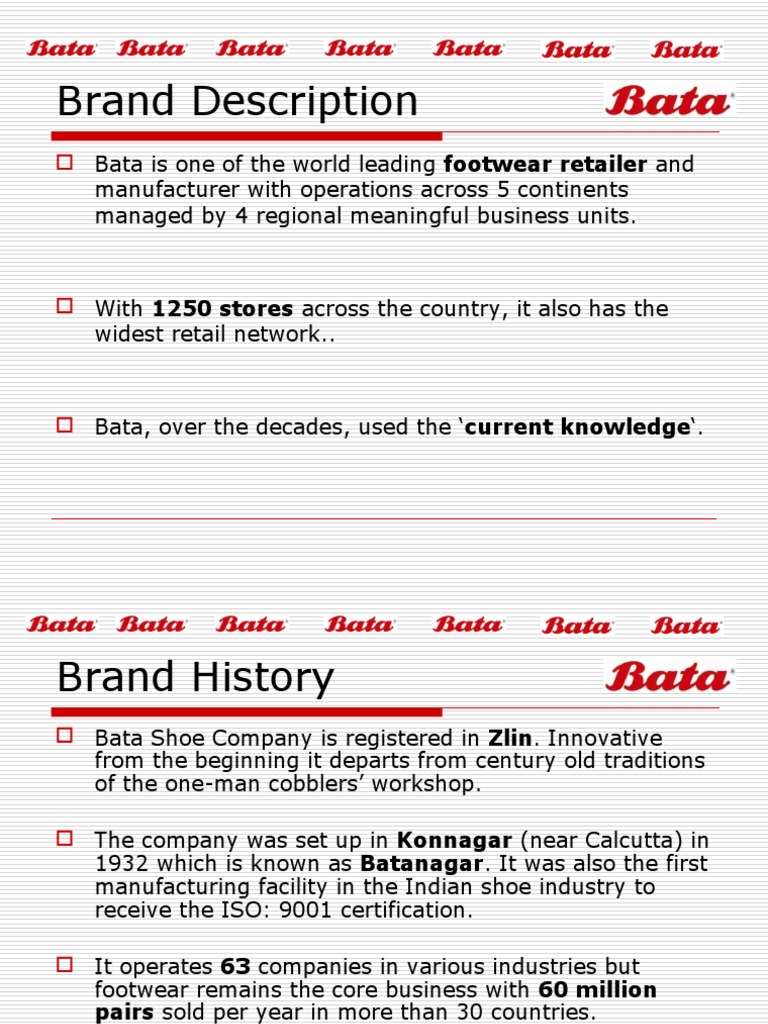 Bata Bata Bata Bata Bata Bata Bata

Brand Description

Bata

Bata is one of the world leading footwear retailer and manufacturer with operations across 5 continents managed by 4 regional meaningful business units.

With 1250 stores across the country, it also has the widest retail network..

Bata, over the decades, used the ‘current knowledge‘.

Bata Bata Bata Bata Bata Bata Bata

Brand History

Bata

Bata Shoe Company is registered in Zlin. Innovative from the beginning it departs from century old traditions of the one-man cobblers’ workshop.

The company was set up in Konnagar (near Calcutta) in 1932 which is known as Batanagar. It was also the first manufacturing facility in the Indian shoe industry to receive the ISO: 9001 certification.

It operates 63 companies in various industries but footwear remains the core business with 60 million pairs sold per year in more than 30 countries.